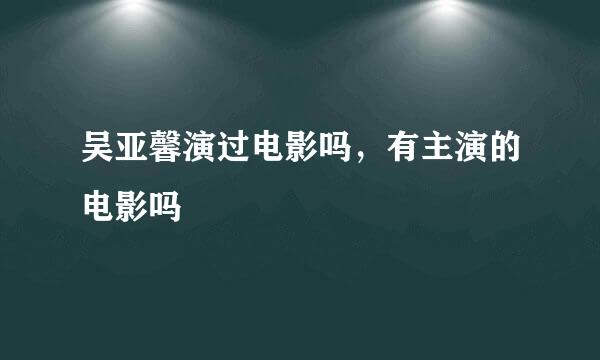 吴亚馨演过电影吗，有主演的电影吗